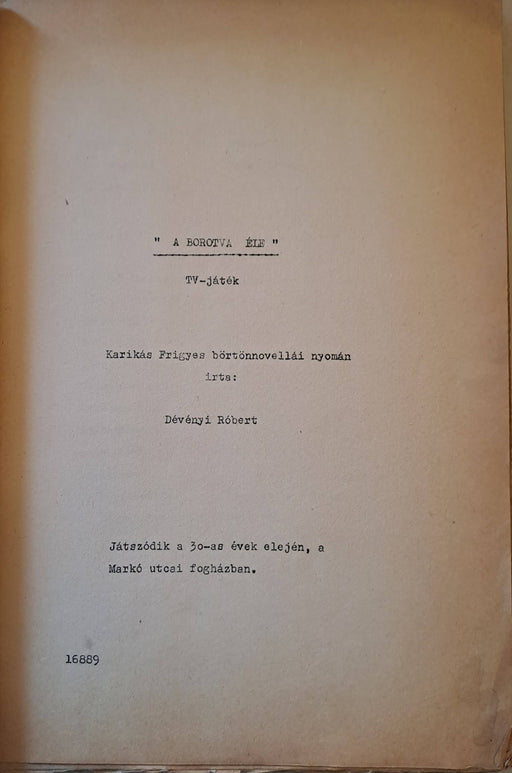 " A BOROTVA ÉLE "

TV-játék

Karikás Frigyes börtönnovellái nyomán
irta:

Dévényi Róbert

Játszódik a 3o-as évek elején, a Markó utcai fogházban.

16889